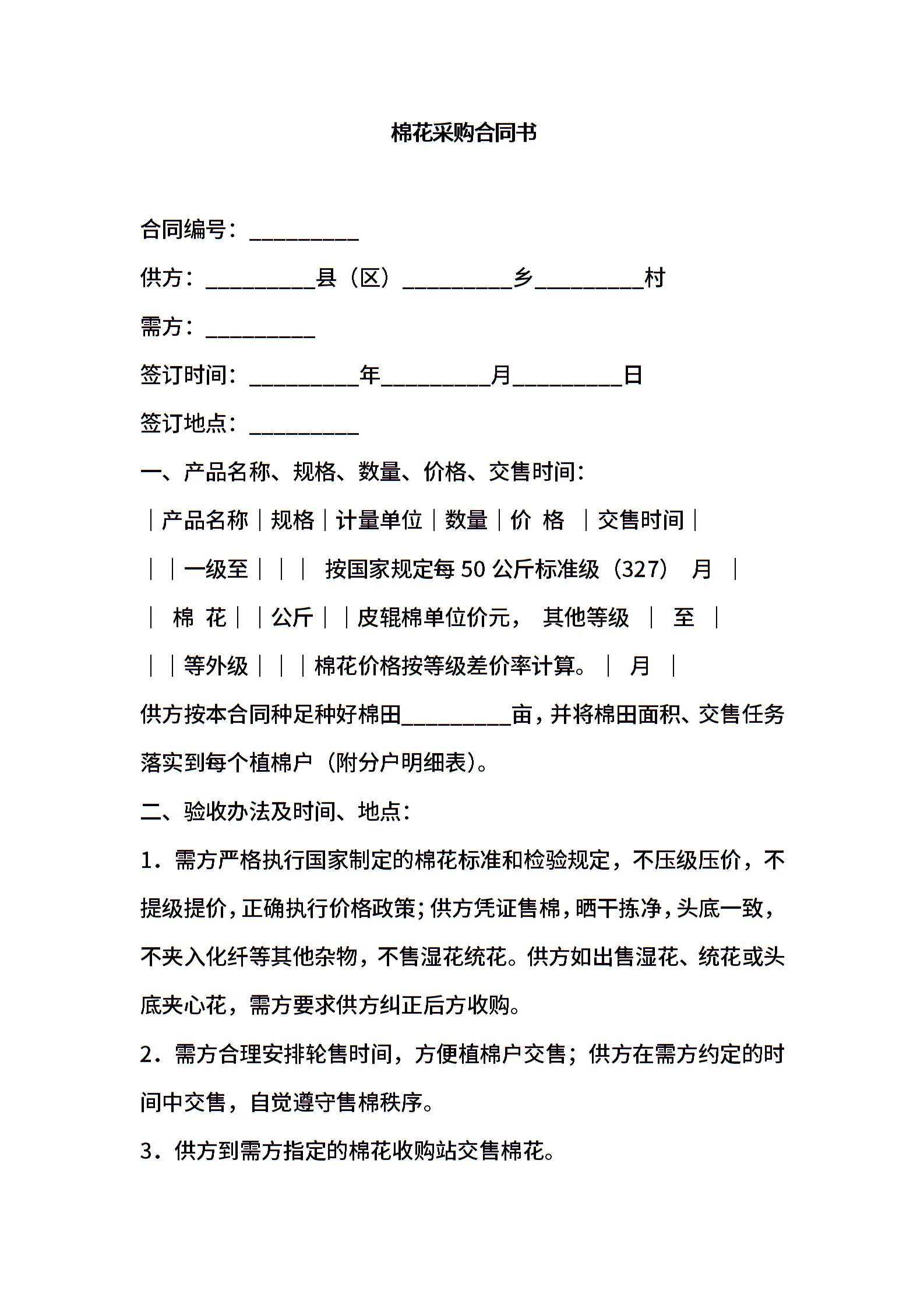 棉花采购合同书

合同编号：__________

供方：__________县（区）__________乡__________村

需方：__________

签订时间：__________年__________月__________日

签订地点：__________

一、产品名称、规格、数量、价格、交售时间：

｜产品名称｜规格｜计量单位｜数量｜价 格 ｜交售时间｜

｜｜一级至｜｜｜ 按国家规定每 50 公斤标准级（327） 月 ｜

｜ 棉 花｜｜公斤｜｜皮辊棉单位价元， 其他等级 ｜ 至 ｜

｜｜等外级｜｜｜棉花价格按等级差价率计算。｜ 月 ｜

供方按本合同种足种好棉田__________亩，并将棉田面积、交售任务落实到每个植棉户（附分户明细表）。

二、验收办法及时间、地点：

1．需方严格执行国家制定的棉花标准和检验规定，不压级压价，不提级提价，正确执行价格政策；供方凭证售棉，晒干拣净，头底一致，不夹入化纤等其他杂物，不售湿花统花。供方如出售湿花、统花或头底夹心花，需方要求供方纠正后方收购。

2．需方合理安排轮售时间，方便植棉户交售；供方在需方约定的时间中交售，自觉遵守售棉秩序。

3．供方到需方指定的棉花收购站交售棉花。